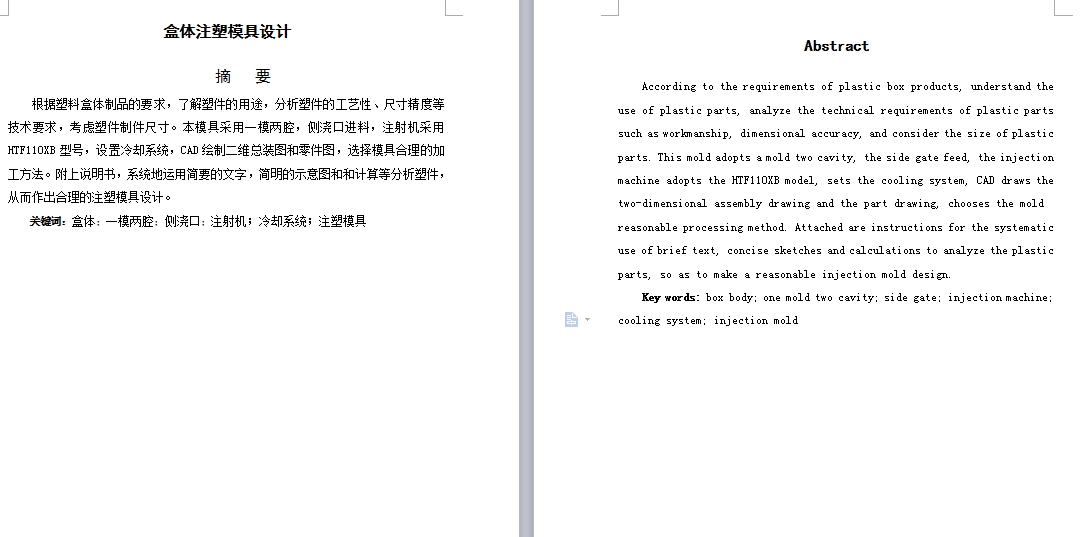 盒体注塑模具设计

摘　要

根据塑料盒体制品的要求，了解塑件的用途，分析塑件的工艺性、尺寸精度等技术要求，考虑塑件制件尺寸。本模具采用一模两腔，侧浇口进料，注射机采用HTF110XB型号，设置冷却系统，CAD绘制二维总装图和零件图，选择模具合理的加工方法。附上说明书，系统地运用简要的文字，简明的示意图和和计算等分析塑件，从而作出合理的注塑模具设计。

关键词：盒体；一模两腔；侧浇口；注射机；冷却系统；注塑模具

Abstract

According to the requirements of plastic box products, understand the use of plastic parts, analyze the technical requirements of plastic parts such as workmanship, dimensional accuracy, and consider the size of plastic parts. This mold adopts a mold two cavity, the side gate feed, the injection machine adopts the HTF110XB model, sets the cooling system, CAD draws the two-dimensional assembly drawing and the part drawing, chooses the mold reasonable processing method. Attached are instructions for the systematic use of brief text, concise sketches and calculations to analyze the plastic parts, so as to make a reasonable injection mold design.

Key words: box body; one mold two cavity; side gate; injection machine; cooling system; injection mold